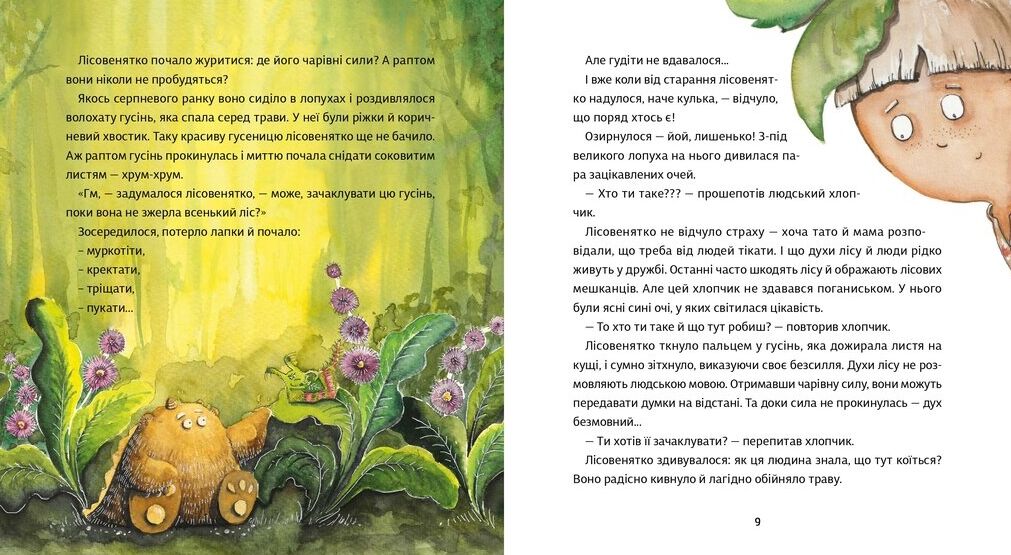 Лісовенятко почало журитися: де його чарівні сили? А раптом вони ніколи не пробудяться?

Якось серпневого ранку воно сиділо в лопухах і роздивлялося волохату гусінь, яка спала серед трави. У неї були ріжки й коричневий хвостик. Таку красиву гусеницю лісовенятко ще не бачило. Аж раптом гусінь прокинулась і миттю почала снідати соковитим листям — хрум-хрум.

«Гм, — задумалося лісовенятко, — може, зачаклувати цю гусінь, поки вона не зжерла всенький ліс?»

Зосередилося, потерло лапки й почало:
– муркотіти,
– кректати,
– тріщати,
– пукати...

Але гудіти не вдавалося...

І вже коли від старання лісовенятко надулося, наче кулька, — відчуло, що поряд хтось є!

Озирнулося — йой, лишенько! З-під великого лопуха на нього дивилася пара зацікавлених очей.

— Хто ти таке??? — прошепотів людський хлопчик.

Лісовенятко не відчуло страху — хоча тато й мама розповідали, що треба від людей тікати. І що духи лісу й люди рідко живуть у дружбі. Останні часто шкодять лісу й ображають лісових мешканців. Але цей хлопчик не здавався поганиськом. У нього були ясні сині очі, у яких світилася цікавість.

— То хто ти таке й що тут робиш? — повторив хлопчик.

Лісовенятко ткнуло пальцем у гусінь, яка дожирала листя на кущі, і сумно зітхнуло, виказуючи своє безсилля. Духи лісу не розмовляють людською мовою. Отримавши чарівну силу, вони можуть передавати думки на відстані. Та доки сила не прокинулась — дух безмовний...

— Ти хотів її зачаклувати? — перепитав хлопчик.

Лісовенятко здивувалося: як ця людина знала, що тут коїться? Воно радісно кивнуло й лагідно обійняло траву.

9